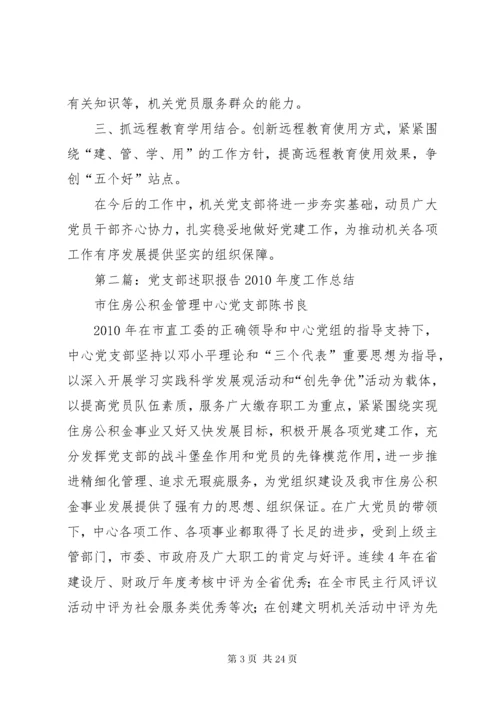 有关知识等，机关党员服务群众的能力。

三、抓远程教育学用结合。创新远程教育使用方式，紧紧围绕“建、管、学、用”的工作方针，提高远程教育使用效果，争创“五个好”站点。

在今后的工作中，机关党支部将进一步夯实基础，动员广大党员干部齐心协力，扎实稳妥地做好党建工作，为推动机关各项工作有序发展提供坚实的组织保障。

第二篇：党支部述职报告2010年度工作总结

市住房公积金管理中心党支部陈书良

2010年在市直工委的正确领导和中心党组的指导支持下，中心党支部坚持以邓小平理论和“三个代表”重要思想为指导，以深入开展学习实践科学发展观活动和“创先争优”活动为载体，以提高党员队伍素质，服务广大缴存职工为重点，紧紧围绕实现住房公积金事业又好又快发展目标，积极开展各项党建工作，充分发挥党支部的战斗堡垒作用和党员的先锋模范作用，进一步推进精细化管理、追求无瑕疵服务，为党组织建设及我市住房公积金事业发展提供了强有力的思想、组织保证。在广大党员的带领下，中心各项工作、各项事业都取得了长足的进步，受到上级主管部门，市委、市政府及广大职工的肯定与好评。连续4年在省建设厅、财政厅年度考核中评为全省优秀；在全市民主行风评议活动中评为社会服务类优秀等次；在创建文明机关活动中评为先

第3页 共24页